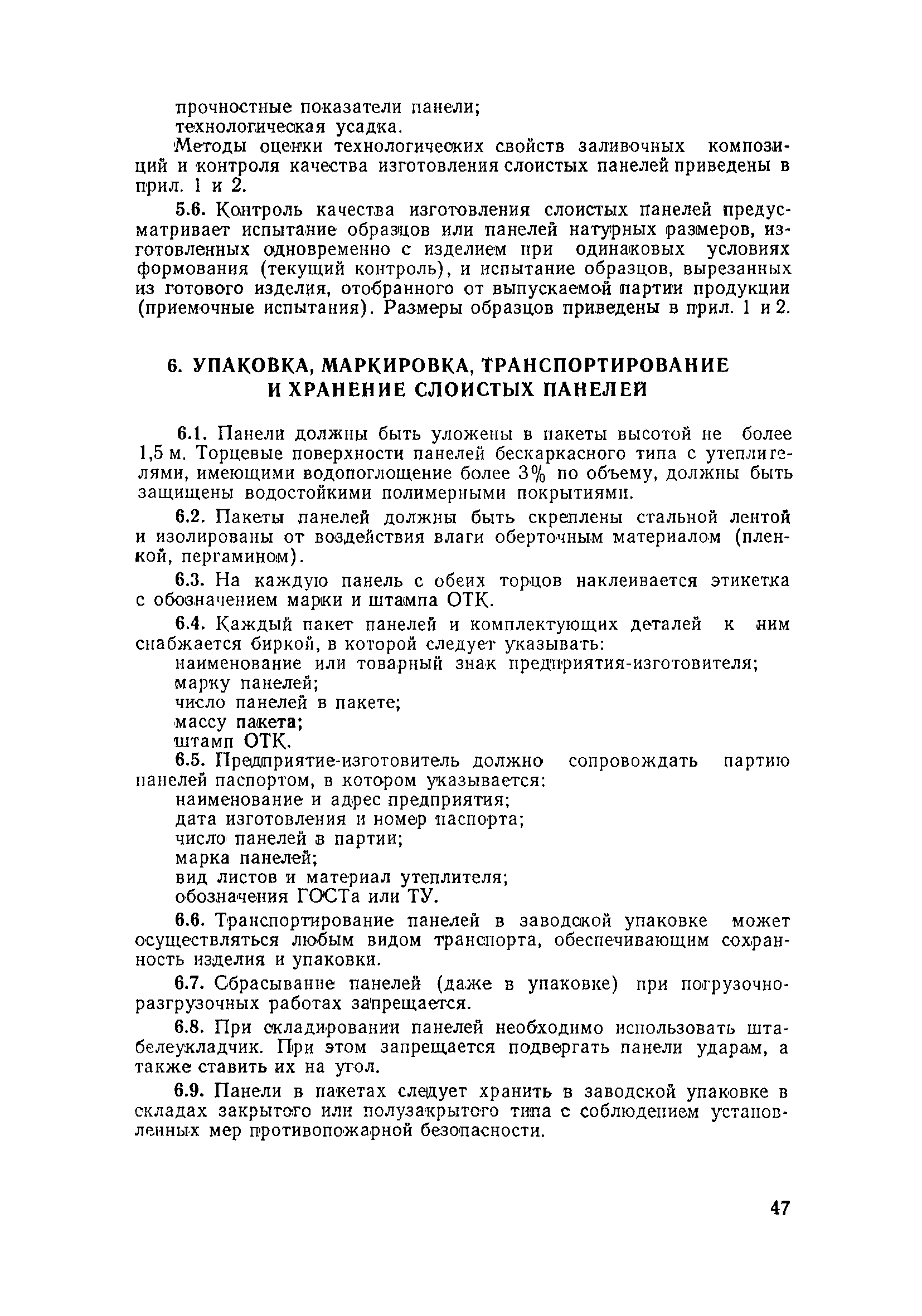 прочностные показатели панели;
технологическая усадка.

Методы оценки технологических свойств заливочных композиций и контроля качества изготовления слоистых панелей приведены в прил. 1 и 2.

5.6. Контроль качества изготовления слоистых панелей предусматривает испытание образцов или панелей натурных размеров, изготовленных одновременно с изделием при одинаковых условиях формования (текущий контроль), и испытание образцов, вырезанных из готового изделия, отобранного от выпускаемой партии продукции (приемочные испытания). Размеры образцов приведены в прил. 1 и 2.

6. УПАКОВКА, МАРКИРОВКА, ТРАНСПОРТИРОВАНИЕ И ХРАНЕНИЕ СЛОИСТЫХ ПАНЕЛЕЙ

6.1. Панели должны быть уложены в пакеты высотой не более 1,5 м. Торцевые поверхности панелей бескаркасного типа с утеплителями, имеющими водопоглощение более 3% по объему, должны быть защищены водостойкими полимерными покрытиями.

6.2. Пакеты панелей должны быть скреплены стальной лентой и изолированы от воздействия влаги оберточным материалом (пленкой, пергамином).

6.3. На каждую панель с обеих торцов наклеивается этикетка с обозначением марки и штампа ОТК.

6.4. Каждый пакет панелей и комплектующих деталей к ним снабжается биркой, в которой следует указывать:
наименование или товарный знак предприятия-изготовителя;
марку панелей;
число панелей в пакете;
массу пакета;
штамп ОТК.

6.5. Предприятие-изготовитель должно сопровождать партию панелей паспортом, в котором указывается:
наименование и адрес предприятия;
дата изготовления и номер паспорта;
число панелей в партии;
марка панелей;
вид листов и материал утеплителя;
обозначения ГОСТа или ТУ.

6.6. Транспортирование панелей в заводской упаковке может осуществляться любым видом транспорта, обеспечивающим сохранность изделия и упаковки.

6.7. Сбрасывание панелей (даже в упаковке) при погрузочно-разгрузочных работах запрещается.

6.8. При складировании панелей необходимо использовать штабелеукладчик. При этом запрещается подвергать панели ударам, а также ставить их на угол.

6.9. Панели в пакетах следует хранить в заводской упаковке в складах закрытого или полузакрытого типа с соблюдением установленных мер противопожарной безопасности.

47